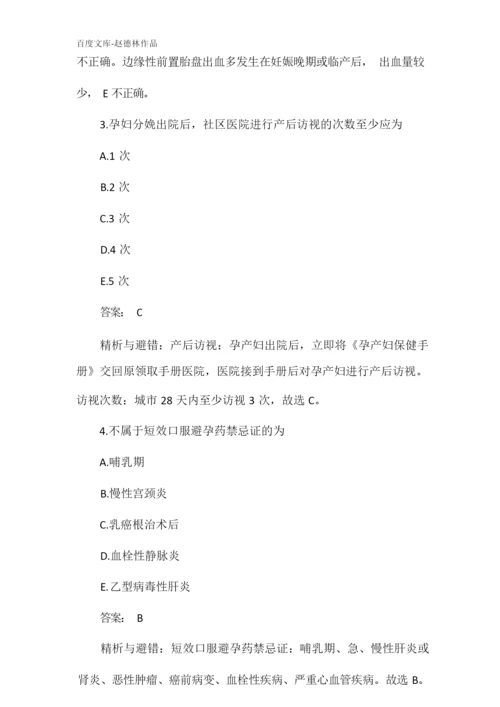 百度文库-赵德林作品

不正确。边缘性前置胎盘出血多发生在妊娠晚期或临产后， 出血量较少， E 不正确。

3.孕妇分娩出院后，社区医院进行产后访视的次数至少应为

A.1 次

B.2 次

C.3 次

D.4 次

E.5 次

答案： C

精析与避错：产后访视：孕产妇出院后，立即将《孕产妇保健手册》交回原领取手册医院，医院接到手册后对孕产妇进行产后访视。访视次数：城市 28 天内至少访视 3 次，故选 C。

4.不属于短效口服避孕药禁忌证的为

A.哺乳期

B.慢性宫颈炎

C.乳癌根治术后

D.血栓性静脉炎

E.乙型病毒性肝炎

答案： B

精析与避错：短效口服避孕药禁忌证：哺乳期、急、慢性肝炎或肾炎、恶性肿瘤、癌前病变、血栓性疾病、严重心血管疾病。故选 B。